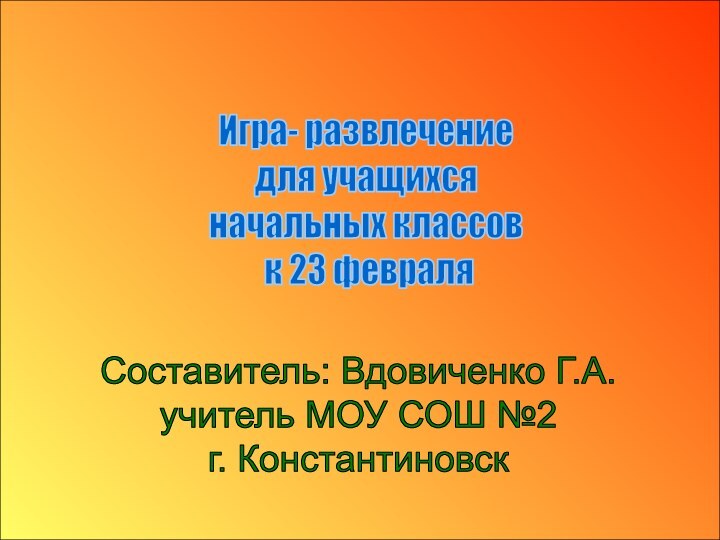 Игра- развлечение
для учащихся
начальных классов
к 23 февраля

Составитель: Вдовиченко Г.А.
учитель МОУ СОШ №2
г. Константиновск